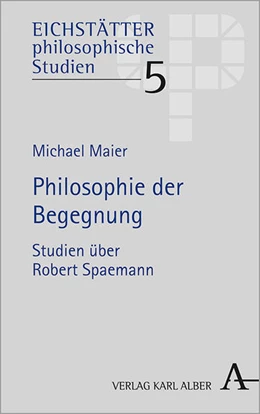 EICHSTÄTTER
philosophische
Studien
5

Michael Maier

Philosophie der Begegnung

Studien über Robert Spaemann

VERLAG KARL ALBER
A